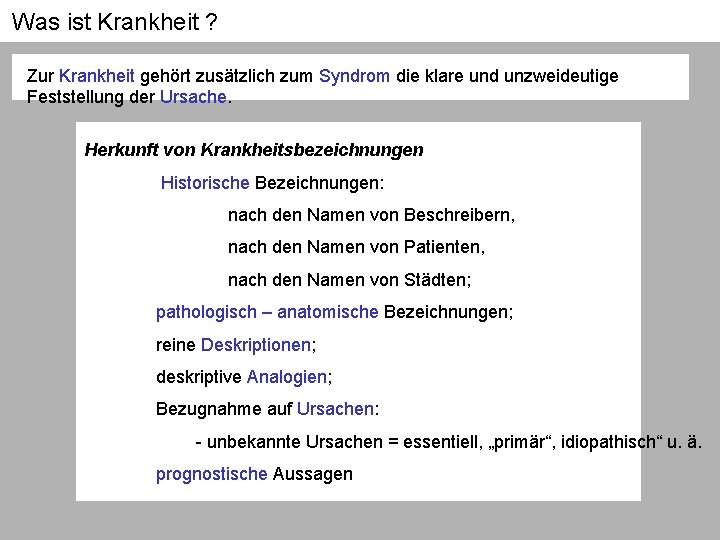 Was ist Krankheit ?

Zur Krankheit gehört zusätzlich zum Syndrom die klare und unzweideutige Feststellung der Ursache.

Herkunft von Krankheitsbezeichnungen

Historische Bezeichnungen:

nach den Namen von Beschreibern,

nach den Namen von Patienten,

nach den Namen von Städten;

pathologisch – anatomische Bezeichnungen;

reine Deskriptionen;

deskriptive Analogien;

Bezugnahme auf Ursachen:

- unbekannte Ursachen = essentiell, „primär“, idiopathisch“ u. ä.

prognostische Aussagen